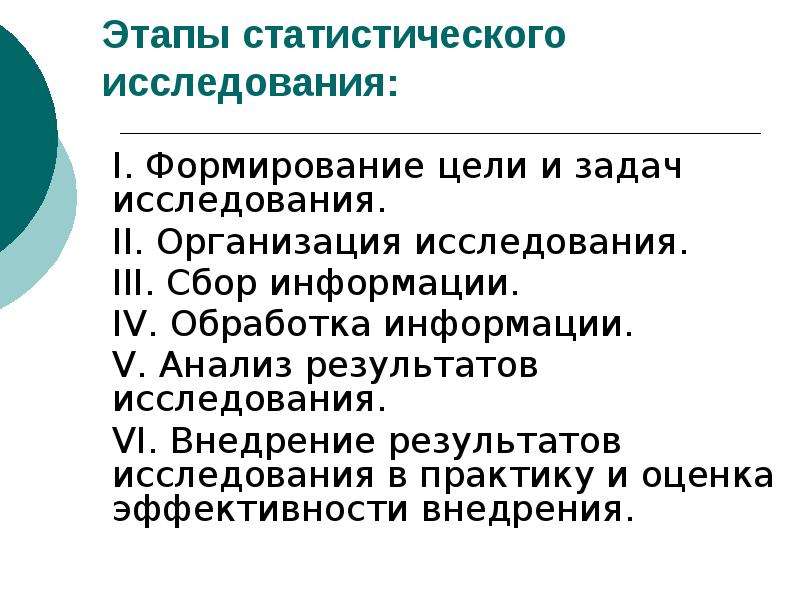 Этапы статистического исследования:

I. Формирование цели и задач исследования.

II. Организация исследования.

III. Сбор информации.

IV. Обработка информации.

V. Анализ результатов исследования.

VI. Внедрение результатов исследования в практику и оценка эффективности внедрения.